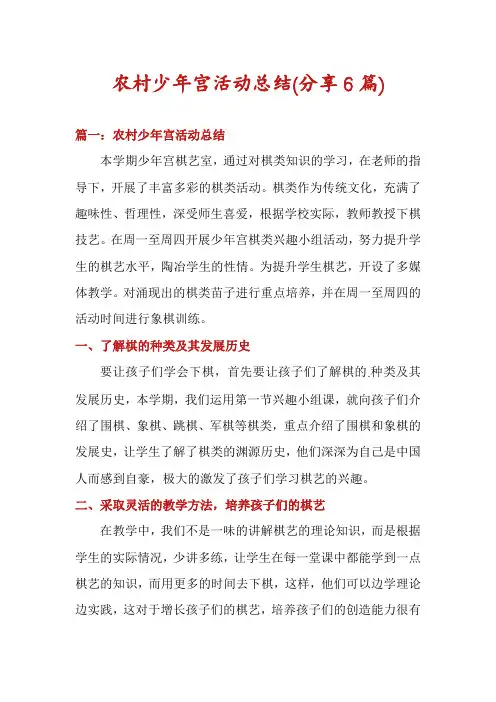 农村少年宫活动总结(分享6篇)

篇一：农村少年宫活动总结

本学期少年宫棋艺室，通过对棋类知识的学习，在老师的指导下，开展了丰富多彩的棋类活动。棋类作为传统文化，充满了趣味性、哲理性，深受师生喜爱，根据学校实际，教师教授下棋技艺。在周一至周四开展少年宫棋类兴趣小组活动，努力提升学生的棋艺水平，陶冶学生的性情。为提升学生棋艺，开设了多媒体教学。对涌现出的棋类苗子进行重点培养，并在周一至周四的活动时间进行象棋训练。

一、了解棋的种类及其发展历史

要让孩子们学会下棋，首先要让孩子们了解棋的.种类及其发展历史，本学期，我们运用第一节兴趣小组课，就向孩子们介绍了围棋、象棋、跳棋、军棋等棋类，重点介绍了围棋和象棋的发展史，让学生了解了棋类的渊源历史，他们深深为自己是中国人而感到自豪，极大的激发了孩子们学习棋艺的兴趣。

二、采取灵活的教学方法，培养孩子们的棋艺

在教学中，我们不是一味的讲解棋艺的理论知识，而是根据学生的实际情况，少讲多练，让学生在每一堂课中都能学到一点棋艺的知识，而用更多的时间去下棋，这样，他们可以边学理论边实践，这对于增长孩子们的棋艺，培养孩子们的创造能力很有